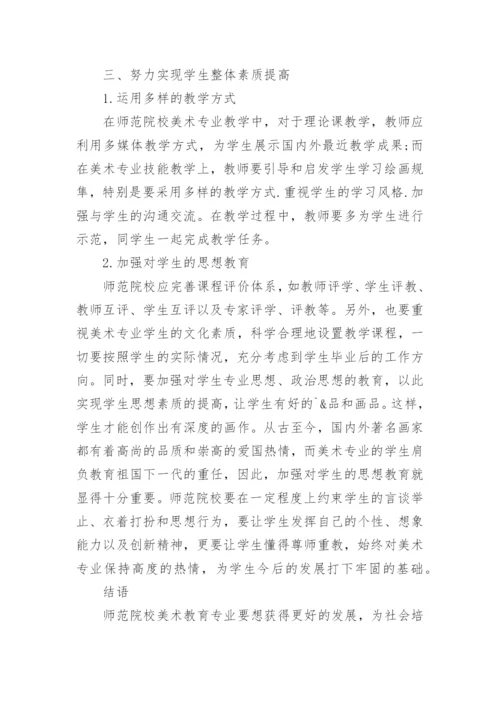 三、努力实现学生整体素质提高

1.运用多样的教学方式

在师范院校美术专业教学中，对于理论课教学，教师应利用多媒体教学方式，为学生展示国内外最近教学成果;而在美术专业技能教学上，教师要引导和启发学生学习绘画规隼，特别是要采用多样的教学方式.重视学生的学习风格.加强与学生的沟通交流。在教学过程中，教师要多为学生进行示范，同学生一起完成教学任务。

2.加强对学生的思想教育

师范院校应完善课程评价体系，如教师评学、学生评教、教师互评、学生互评以及专家评学、评教等。另外，也要重视美术专业学生的文化素质，科学合理地设置教学课程，一切要按照学生的实际情况，充分考虑到学生毕业后的工作方向。同时，要加强对学生专业思想、政治思想的教育，以此实现学生思想素质的提高，让学生有好的`&品和画品。这样，学生才能创作出有深度的画作。从古至今，国内外著名画家都有着高尚的品质和崇高的爱国热情，而美术专业的学生肩负教育祖国下一代的重任，因此，加强对学生的思想教育就显得十分重要。师范院校要在一定程度上约束学生的言谈举止、衣着打扮和思想行为，要让学生发挥自己的个性、想象能力以及创新精神，更要让学生懂得尊师重教，始终对美术专业保持高度的热情，为学生今后的发展打下牢固的基础。

结语

师范院校美术教育专业要想获得更好的发展，为社会培